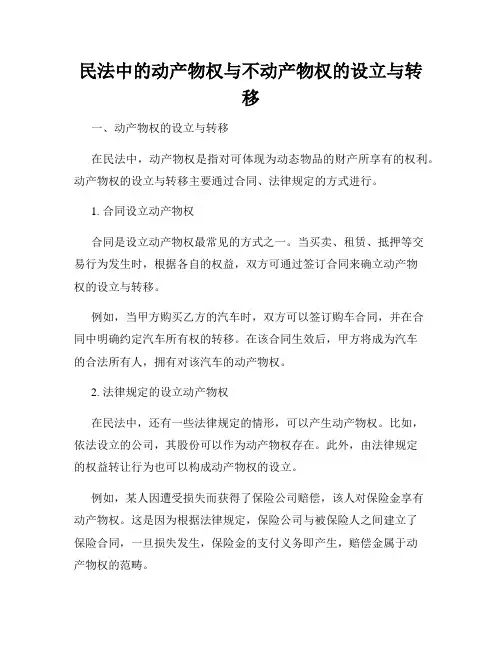 民法中的动产物权与不动产物权的设立与转移

一、动产物权的设立与转移

在民法中，动产物权是指对可体现为动态物品的财产所享有的权利。动产物权的设立与转移主要通过合同、法律规定的方式进行。

1. 合同设立动产物权

合同是设立动产物权最常见的方式之一。当买卖、租赁、抵押等交易行为发生时，根据各自的权益，双方可通过签订合同来确立动产物权的设立与转移。

例如，当甲方购买乙方的汽车时，双方可以签订购车合同，并在合同中明确约定汽车所有权的转移。在该合同生效后，甲方将成为汽车的合法所有人，拥有对该汽车的动产物权。

2. 法律规定的设立动产物权

在民法中，还有一些法律规定的情形，可以产生动产物权。比如，依法设立的公司，其股份可以作为动产物权存在。此外，由法律规定的权益转让行为也可以构成动产物权的设立。

例如，某人因遭受损失而获得了保险公司赔偿，该人对保险金享有动产物权。这是因为根据法律规定，保险公司与被保险人之间建立了保险合同，一旦损失发生，保险金的支付义务即产生，赔偿金属于动产物权的范畴。